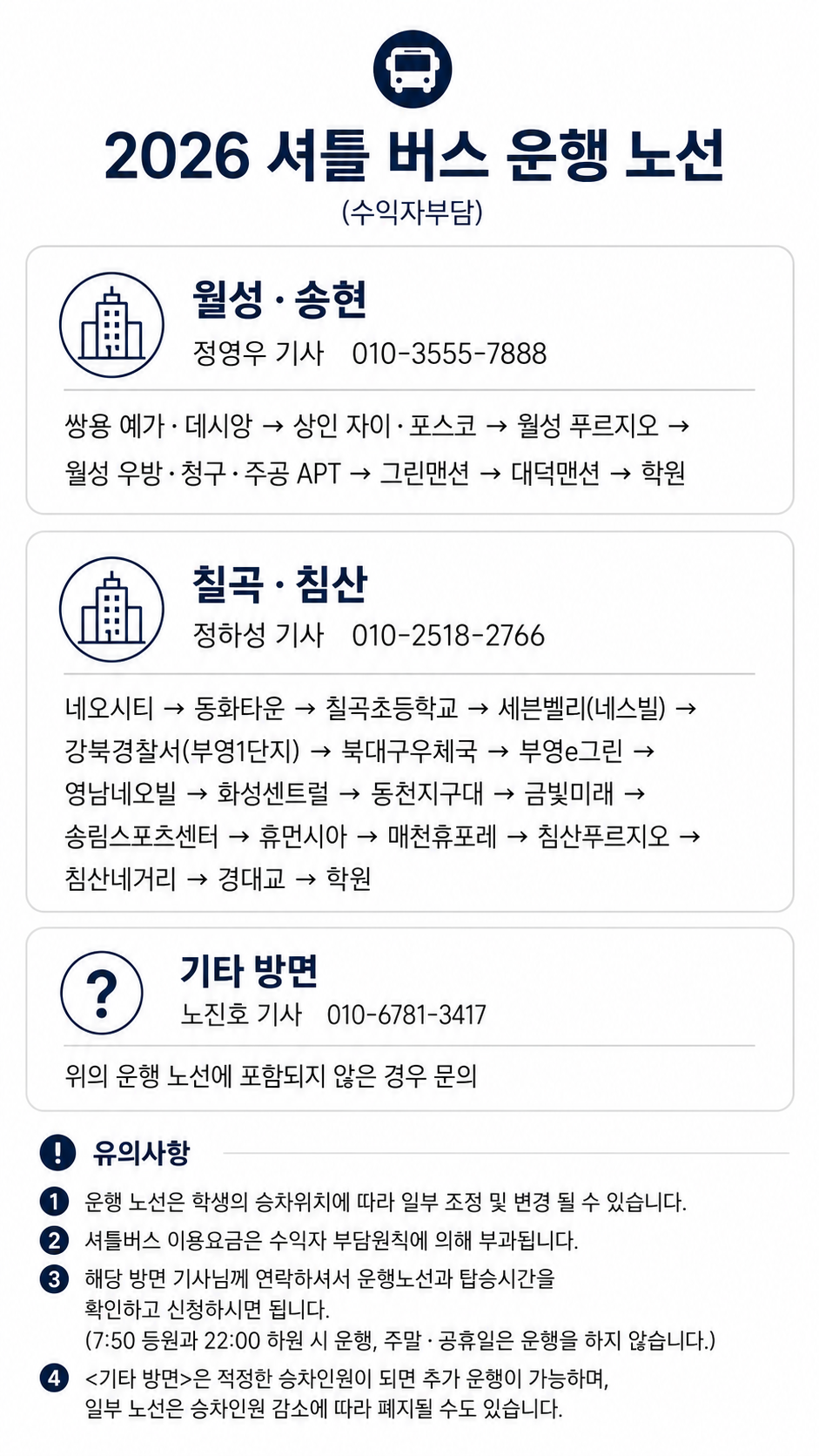 2026 셔틀 버스 운행 노선

(수익자부담)

월성 · 송현

정영우 기사 010-3555-7888

쌍용 예가 · 데시앙 → 상인 자이 · 포스코 → 월성 푸르지오 → 월성 우방 · 청구 · 주공 APT → 그린맨션 → 대덕맨션 → 학원

칠곡 · 침산

정하성 기사 010-2518-2766

네오시티 → 동화타운 → 칠곡초등학교 → 세븐벨리(네스빌) → 강북경찰서(부영1단지) → 북대구우체국 → 부영e그린 → 영남네오빌 → 화성센트럴 → 동천지구대 → 금빛미래 → 송림스포츠센터 → 휴먼시아 → 매천휴포레 → 침산푸르지오 → 침산네거리 → 경대교 → 학원

기타 방면

노진호 기사 010-6781-3417

위의 운행 노선에 포함되지 않은 경우 문의

유의사항

1 운행 노선은 학생의 승차위치에 따라 일부 조정 및 변경 될 수 있습니다.

2 셔틀버스 이용요금은 수익자 부담원칙에 의해 부과됩니다.

3 해당 방면 기사님께 연락하셔서 운행노선과 탑승시간을 확인하고 신청하시면 됩니다.
(7:50 등원과 22:00 하원 시 운행, 주말 · 공휴일은 운행을 하지 않습니다.)

4 <기타 방면>은 적정한 승차인원이 되면 추가 운행이 가능하며, 일부 노선은 승차인원 감소에 따라 폐지될 수도 있습니다.